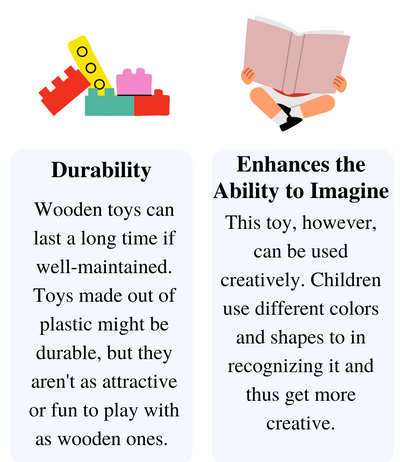 Durability

Wooden toys can last a long time if well-maintained. Toys made out of plastic might be durable, but they aren't as attractive or fun to play with as wooden ones.

Enhances the Ability to Imagine

This toy, however, can be used creatively. Children use different colors and shapes to in recognizing it and thus get more creative.